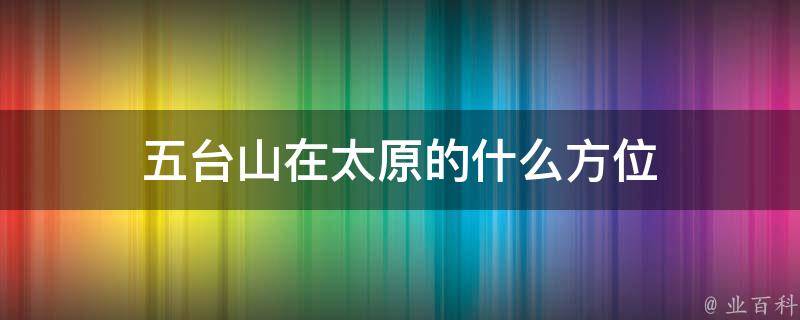 五台山在太原的什么方位

@ 业百科